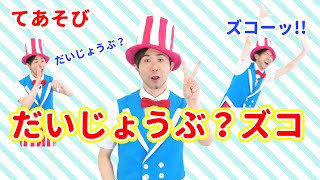 てあそび

だいじょうぶ？

ズコーッ!!

だいじょうぶ？ズコ